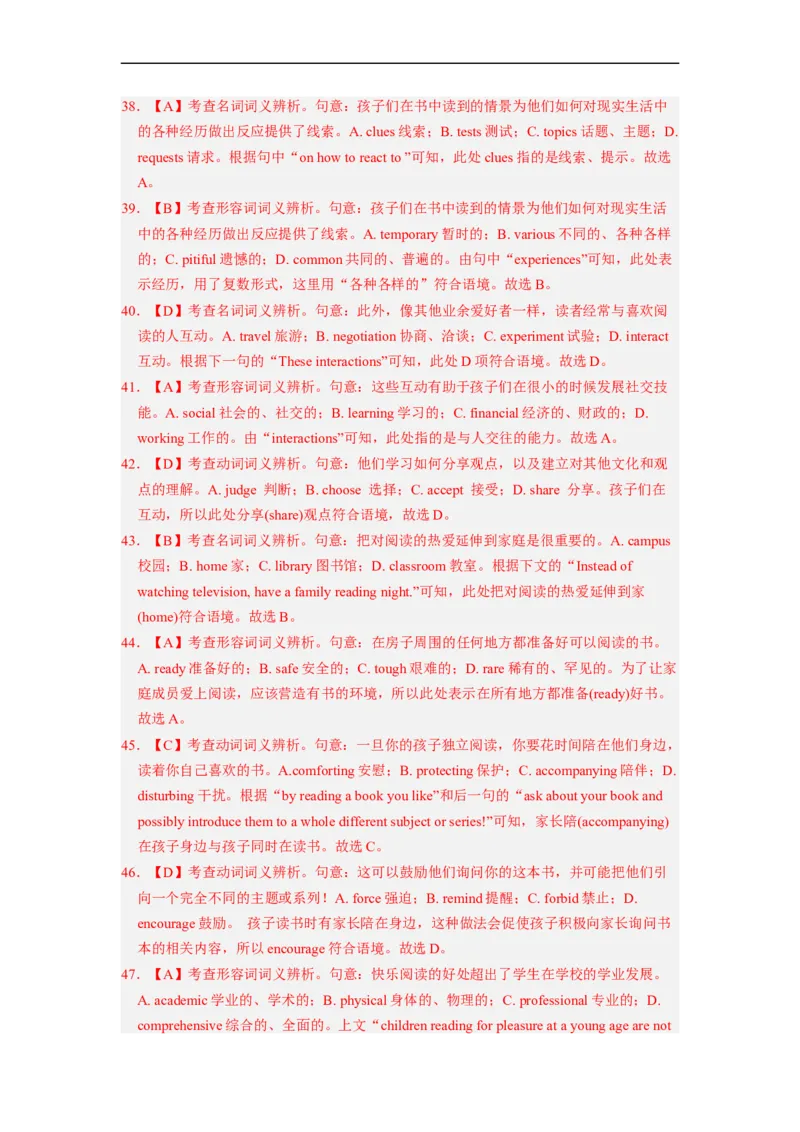 38. 【A】考查名词词义辨析。句意：孩子们在书中读到的情景为他们如何对现实生活中的各种经历做出反应提供了线索。A. clues 线索；B. tests 测试；C. topics 话题、主题；D. requests 请求。根据句中“on how to react to ”可知，此处 clues 指的是线索、提示。故选 A。

39. 【B】考查形容词词义辨析。句意：孩子们在书中读到的情景为他们如何对现实生活中的各种经历做出反应提供了线索。A. temporary 暂时的；B. various 不同的、各种各样的；C. pitiful 遗憾的；D. common 共同的、普遍的。由句中“experiences”可知，此处表示经历，用了复数形式，这里用“各种各样的”符合语境。故选 B。

40. 【D】考查名词词义辨析。句意：此外，像其他业余爱好者一样，读者经常与喜欢阅读的人互动。A. travel 旅游；B. negotiation 协商、洽谈；C. experiment 试验；D. interact 互动。根据下一句的“These interactions”可知，此处 D 项符合语境。故选 D。

41. 【A】考查形容词词义辨析。句意：这些互动有助于孩子们在很小的时候发展社交技能。A. social 社会的、社交的；B. learning 学习的；C. financial 经济的、财政的；D. working 工作的。由“interactions”可知，此处指的是与人交往的能力。故选 A。

42. 【D】考查动词词义辨析。句意：他们学习如何分享观点，以及建立对其他文化和观点的理解。A. judge 判断；B. choose 选择；C. accept 接受；D. share 分享。孩子们在互动，所以此处分享(share)观点符合语境，故选 D。

43. 【B】考查名词词义辨析。句意：把对阅读的热爱延伸到家庭是很重要的。A. campus 校园；B. home 家；C. library 图书馆；D. classroom 教室。根据下文的“Instead of watching television, have a family reading night.”可知，此处把对阅读的热爱延伸到家(home)符合语境。故选 B。

44. 【A】考查形容词词义辨析。句意：在房子周围的任何地方都准备好可以阅读的书。A. ready 准备好的；B. safe 安全的；C. tough 艰难的；D. rare 稀有的、罕见的。为了让家庭成员爱上阅读，应该营造有书的环境，所以此处表示在所有地方都准备(ready)好书。故选 A。

45. 【C】考查动词词义辨析。句意：一旦你的孩子独立阅读，你要花时间陪在他们身边，读着你自己喜欢的书。A.comforting 安慰；B. protecting 保护；C. accompanying 陪伴；D. disturbing 干扰。根据“by reading a book you like”和后一句的“ask about your book and possibly introduce them to a whole different subject or series!”可知，家长陪(accompanying)在孩子身边与孩子同时在读书。故选 C。

46. 【D】考查动词词义辨析。句意：这可以鼓励他们询问你的这本书，并可能把他们引向一个完全不同的主题或系列！A. force 强迫；B. remind 提醒；C. forbid 禁止；D. encourage 鼓励。 孩子读书时有家长陪在身边，这种做法会促使孩子积极向家长询问书本的相关内容，所以 encourage 符合语境。故选 D。

47. 【A】考查形容词词义辨析。句意：快乐阅读的好处超出了学生在学校的学业发展。A. academic 学业的、学术的；B. physical 身体的、物理的；C. professional 专业的；D. comprehensive 综合的、全面的。上文“children reading for pleasure at a young age are not